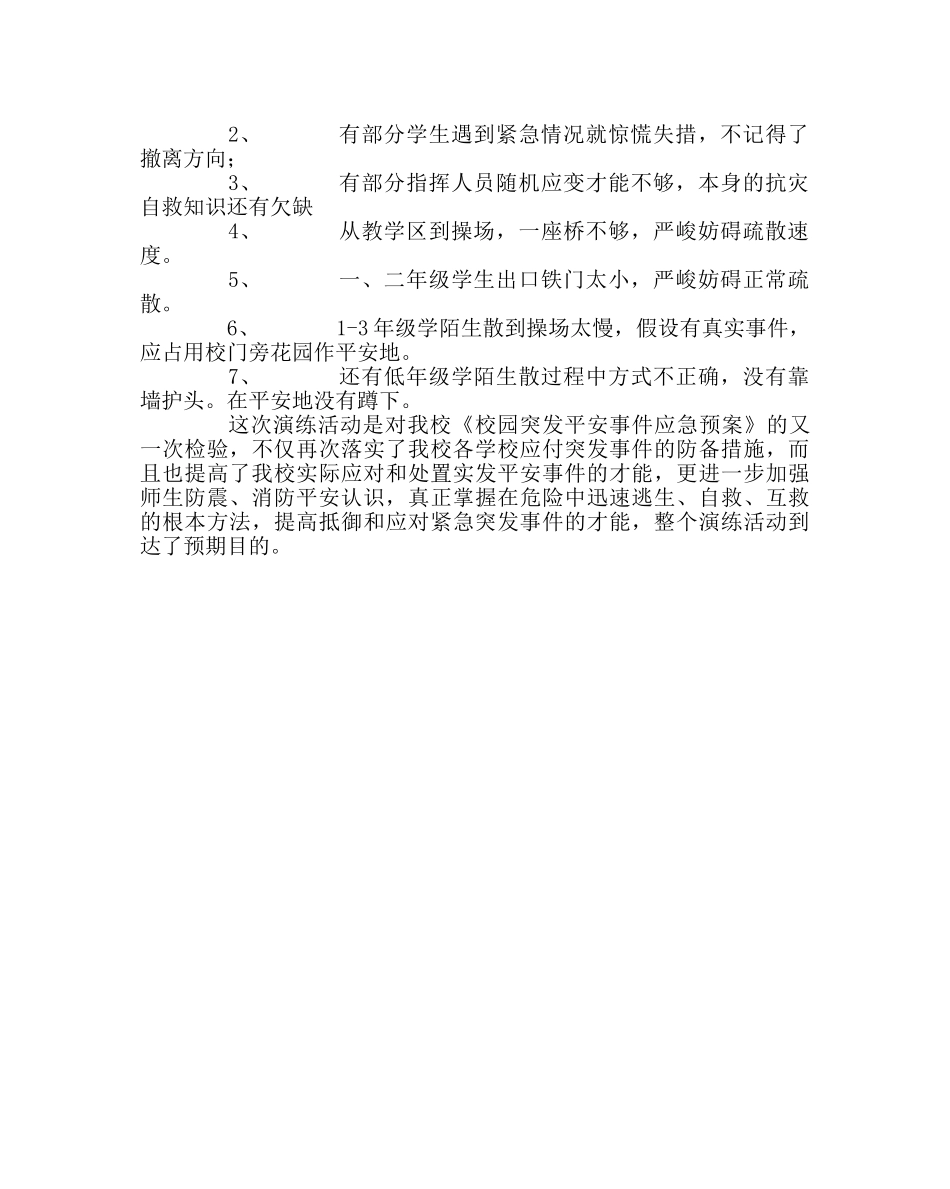 2、 有部分学生遇到紧急情况就惊慌失措，不记得了撤离方向；

3、 有部分指挥人员随机应变才能不够，本身的抗灾自救知识还有欠缺

4、 从教学区到操场，一座桥不够，严峻妨碍疏散速度。

5、 一、二年级学生出口铁门太小，严峻妨碍正常疏散。

6、 1-3年级学陌生散到操场太慢，假设有真实事件，应占用校门旁花园作平安地。

7、 还有低年级学陌生散过程中方式不正确，没有靠墙护头。在平安地没有蹲下。

这次演练活动是对我校《校园突发平安事件应急预案》的又一次检验，不仅再次落实了我校各学校应付突发事件的防备措施，而且也提高了我校实际应对和处置实发平安事件的才能，更进一步加强师生防震、消防平安认识，真正掌握在危险中迅速逃生、自救、互救的根本方法，提高抵御和应对紧急突发事件的才能，整个演练活动到达了预期目的。